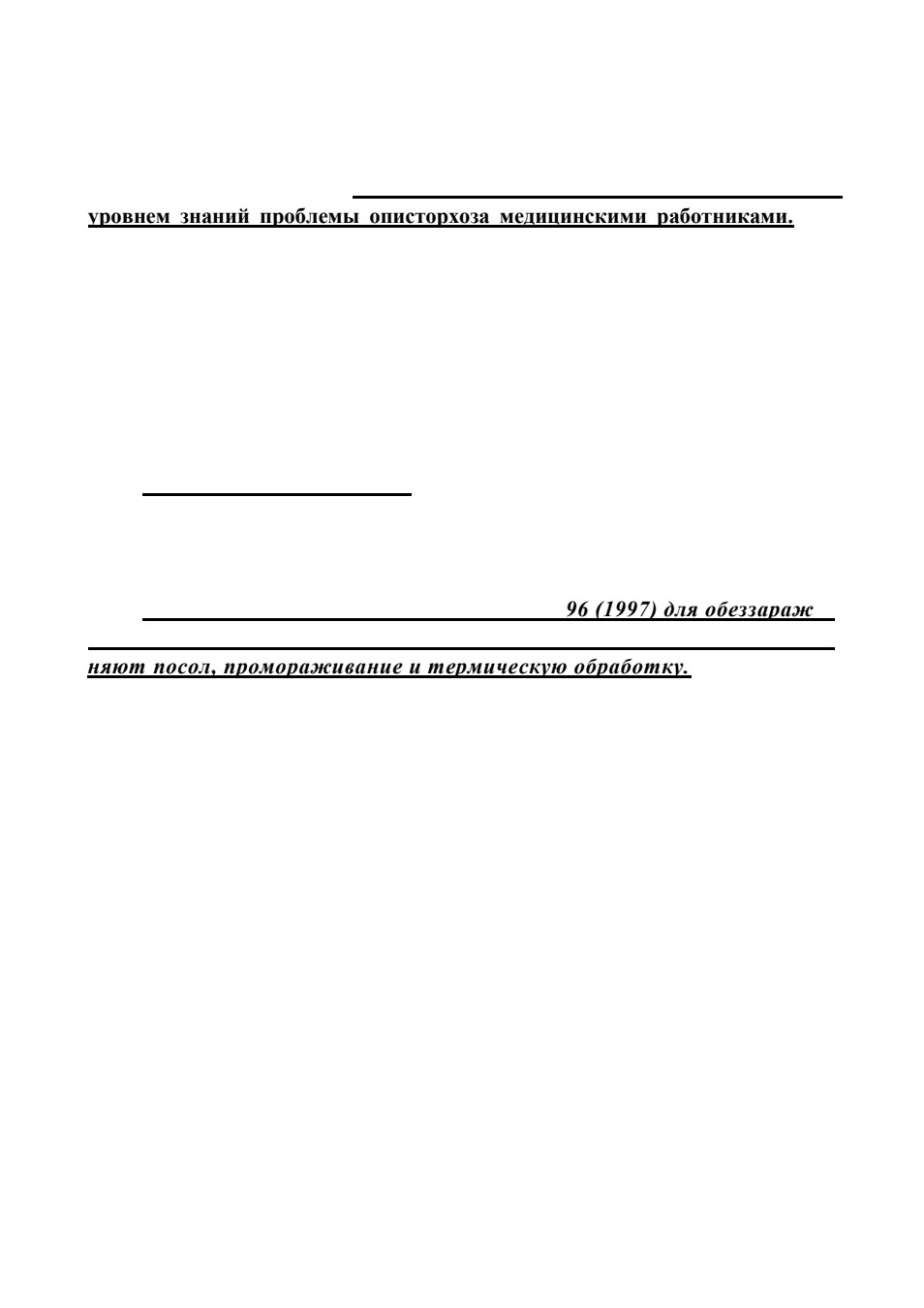 уровнем знаний проблемы описторхоза медицинскими работниками.

96 (1997) для обеззараж

няют посол, промораживание и термическую обработку.